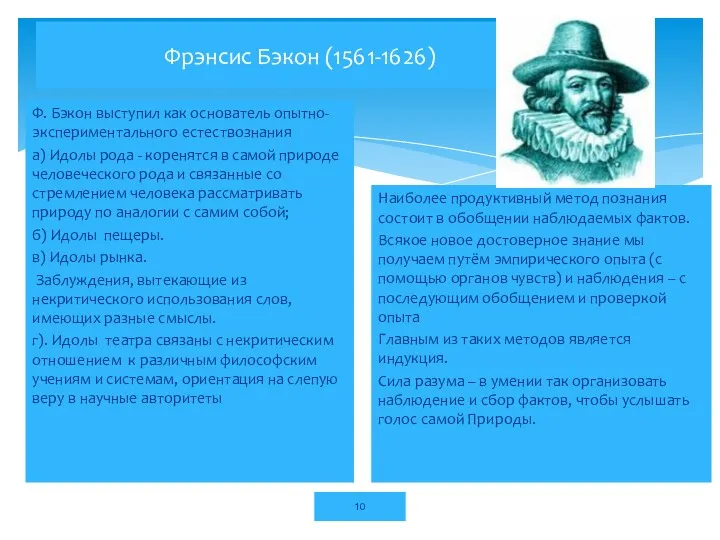 Фрэнсис Бэкон (1561-1626)

Ф. Бэкон выступил как основатель опытно-экспериментального естествознания

а) Идолы рода - коренятся в самой природе человеческого рода и связанные со стремлением человека рассматривать природу по аналогии с самим собой;

б) Идолы пещеры.

в) Идолы рынка.

Заблуждения, вытекающие из некритического использования слов, имеющих разные смыслы.

г). Идолы театра связаны с некритическим отношением к различным философским учениям и системам, ориентация на слепую веру в научные авторитеты

Наиболее продуктивный метод познания состоит в обобщении наблюдаемых фактов.

Всякое новое достоверное знание мы получаем путём эмпирического опыта (с помощью органов чувств) и наблюдения – с последующим обобщением и проверкой опыта

Главным из таких методов является индукция.

Сила разума – в умении так организовать наблюдение и сбор фактов, чтобы услышать голос самой Природы.

10